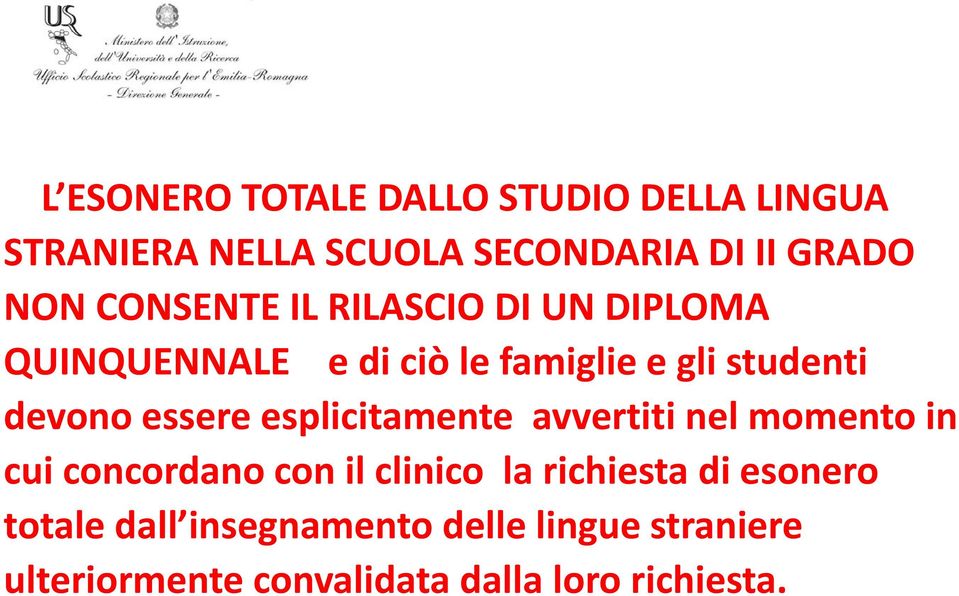 USR

Ministero dell'Istruzione, dell'Università e della Ricerca
Ufficio Scolastico Regionale per l'Emilia-Romagna
- Direzione Generale -

L'ESONERO TOTALE DALLO STUDIO DELLA LINGUA STRANIERA NELLA SCUOLA SECONDARIA DI II GRADO NON CONSENTE IL RILASCIO DI UN DIPLOMA QUINQUENNALE e di ciò le famiglie e gli studenti devono essere esplicitamente avvertiti nel momento in cui concordano con il clinico la richiesta di esonero totale dall'insegnamento delle lingue straniere ulteriormente convalidata dalla loro richiesta.